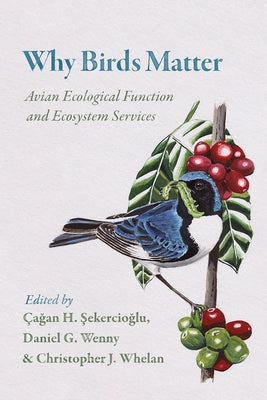 Why Birds Matter

Avian Ecological Function and Ecosystem Services

Edited by
Çağan H. Şekercioğlu,
Daniel G. Wenny
& Christopher J. Whelan